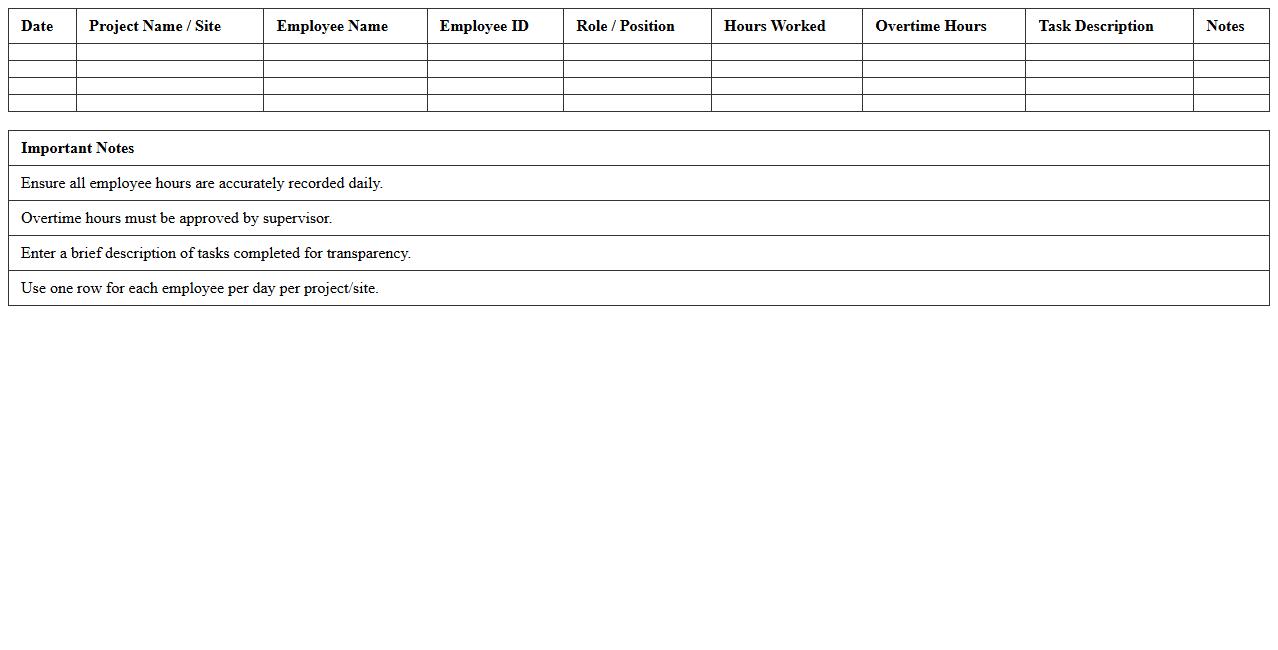 | Date | Project Name / Site | Employee Name | Employee ID | Role / Position | Hours Worked | Overtime Hours | Task Description | Notes |
|---|---|---|---|---|---|---|---|---|
| | | | | | | | | |
| | | | | | | | | |
| | | | | | | | | |
| | | | | | | | | |

| Important Notes |
|---|
| Ensure all employee hours are accurately recorded daily. |
| Overtime hours must be approved by supervisor. |
| Enter a brief description of tasks completed for transparency. |
| Use one row for each employee per day per project/site. |